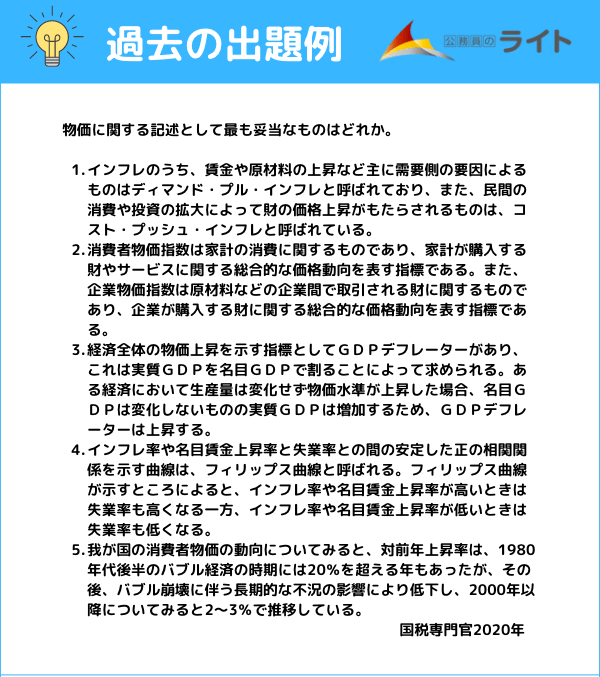 過去の出題例

公務員のライト

物価に関する記述として最も妥当なものはどれか。

1. インフレのうち、賃金や原材料の上昇など主に需要側の要因によるものはディマンド・プル・インフレと呼ばれており、また、民間の消費や投資の拡大によって財の価格上昇がもたらされるものは、コスト・プッシュ・インフレと呼ばれている。
2. 消費者物価指数は家計の消費に関するものであり、家計が購入する財やサービスに関する総合的な価格動向を表す指標である。また、企業物価指数は原材料などの企業間で取引される財に関するものであり、企業が購入する財に関する総合的な価格動向を表す指標である。
3. 経済全体の物価上昇を示す指標としてＧＤＰデフレーターがあり、これは実質ＧＤＰを名目ＧＤＰで割ることによって求められる。ある経済において生産量は変化せず物価水準が上昇した場合、名目ＧＤＰは変化しないものの実質ＧＤＰは増加するため、ＧＤＰデフレーターは上昇する。
4. インフレ率や名目賃金上昇率と失業率との間の安定した正の相関関係を示す曲線は、フィリップス曲線と呼ばれる。フィリップス曲線が示すところによると、インフレ率や名目賃金上昇率が高いときは失業率も高くなる一方、インフレ率や名目賃金上昇率が低いときは失業率も低くなる。
5. 我が国の消費者物価の動向についてみると、対前年上昇率は、1980年代後半のバブル経済の時期には20%を超える年もあったが、その後、バブル崩壊に伴う長期的な不況の影響により低下し、2000年以降についてみると2～3%で推移している。

国税専門官2020年